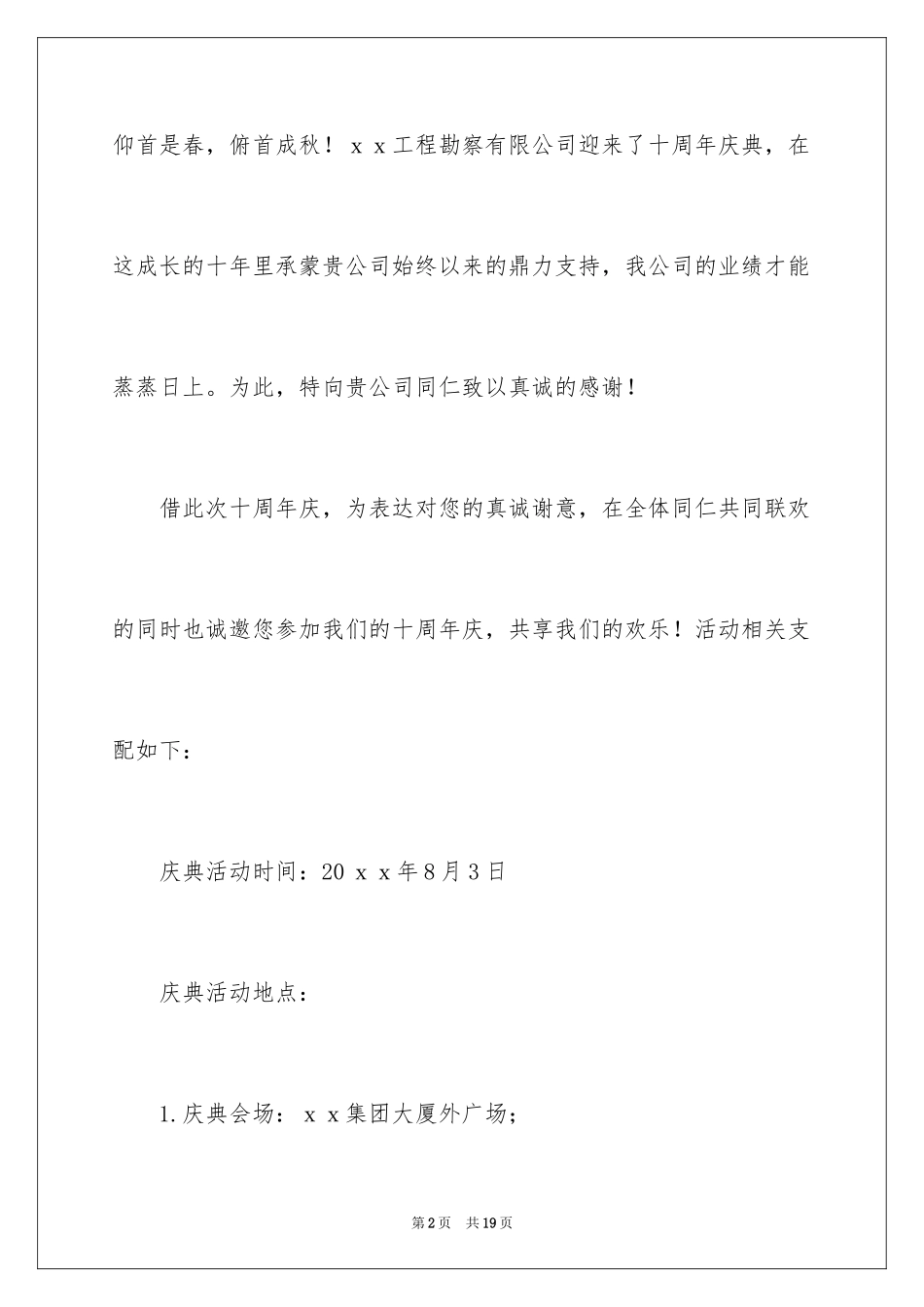 仰首是春，俯首成秋！ｘｘ工程勘察有限公司迎来了十周年庆典，在这成长的十年里承蒙贵公司始终以来的鼎力支持，我公司的业绩才能蒸蒸日上。为此，特向贵公司同仁致以真诚的感谢！

借此次十周年庆，为表达对您的真诚谢意，在全体同仁共同联欢的同时也诚邀您参加我们的十周年庆，共享我们的欢乐！活动相关支配如下：

庆典活动时间：20ｘｘ年8月3日

庆典活动地点：

1.庆典会场：ｘｘ集团大厦外广场；

第2页　共19页